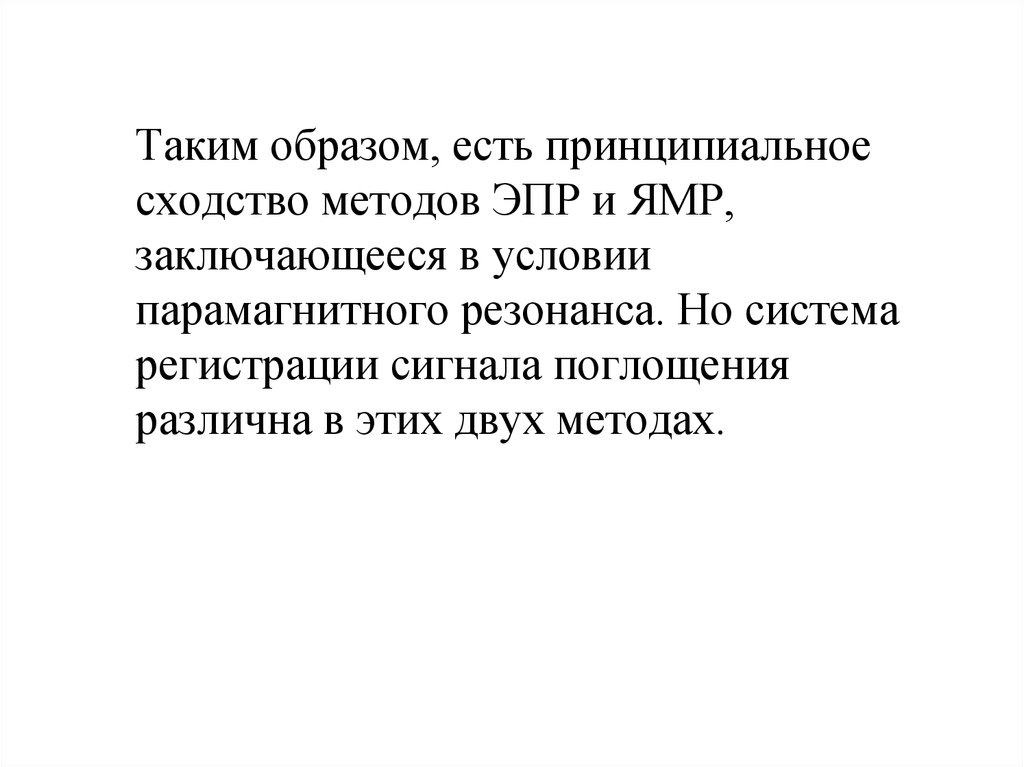 Таким образом, есть принципиальное сходство методов ЭПР и ЯМР, заключающееся в условии парамагнитного резонанса. Но система регистрации сигнала поглощения различна в этих двух методах.